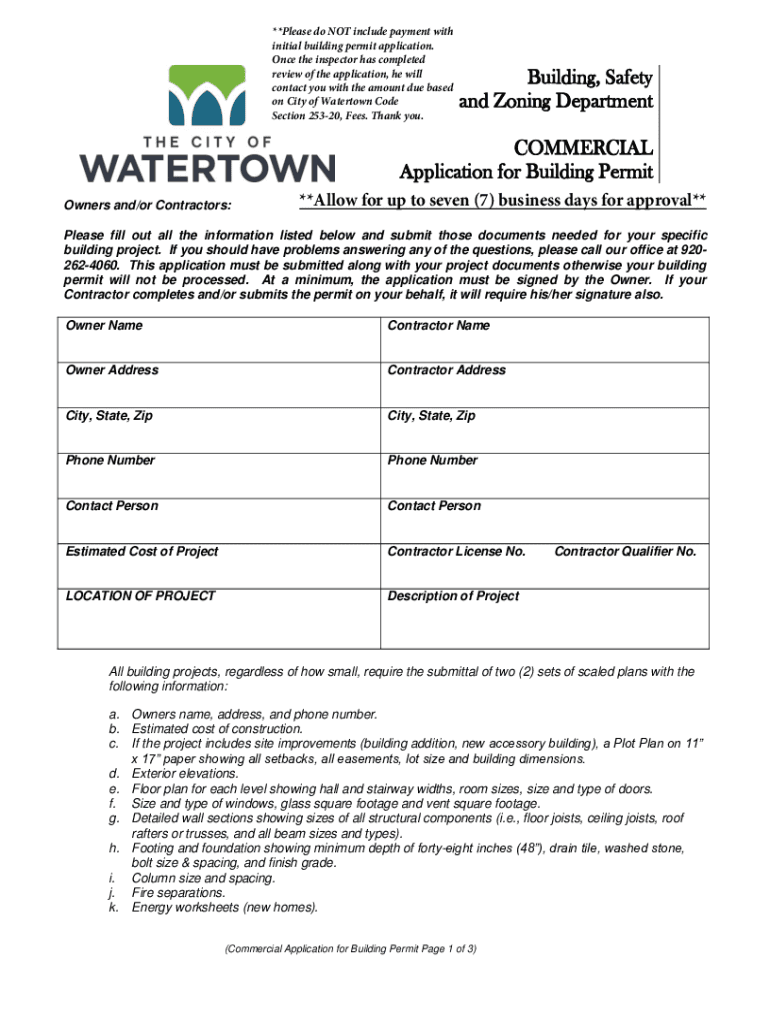 **Please do NOT include payment with initial building permit application. Once the inspector has completed review of the application, he will contact you with the amount due based on City of Watertown Code Section 253-20, Fees. Thank you.

THE CITY OF WATERTOWN

Building, Safety and Zoning Department

COMMERCIAL
Application for Building Permit

Owners and/or Contractors:

**Allow for up to seven (7) business days for approval**

Please fill out all the information listed below and submit those documents needed for your specific building project. If you should have problems answering any of the questions, please call our office at 920-262-4060. This application must be submitted along with your project documents otherwise your building permit will not be processed. At a minimum, the application must be signed by the Owner. If your Contractor completes and/or submits the permit on your behalf, it will require his/her signature also.

| Owner Name | Contractor Name |
|---|---|
| Owner Address | Contractor Address |
| City, State, Zip | City, State, Zip |
| Phone Number | Phone Number |
| Contact Person | Contact Person |
| Estimated Cost of Project | Contractor License No. Contractor Qualifier No. |
| LOCATION OF PROJECT | Description of Project |

All building projects, regardless of how small, require the submittal of two (2) sets of scaled plans with the following information:

a. Owners name, address, and phone number.
b. Estimated cost of construction.
c. If the project includes site improvements (building addition, new accessory building), a Plot Plan on 11" x 17" paper showing all setbacks, all easements, lot size and building dimensions.
d. Exterior elevations.
e. Floor plan for each level showing hall and stairway widths, room sizes, size and type of doors.
f. Size and type of windows, glass square footage and vent square footage.
g. Detailed wall sections showing sizes of all structural components (i.e., floor joists, ceiling joists, roof rafters or trusses, and all beam sizes and types).
h. Footing and foundation showing minimum depth of forty-eight inches (48"), drain tile, washed stone, bolt size & spacing, and finish grade.
i. Column size and spacing.
j. Fire separations.
k. Energy worksheets (new homes).

(Commercial Application for Building Permit Page 1 of 3)